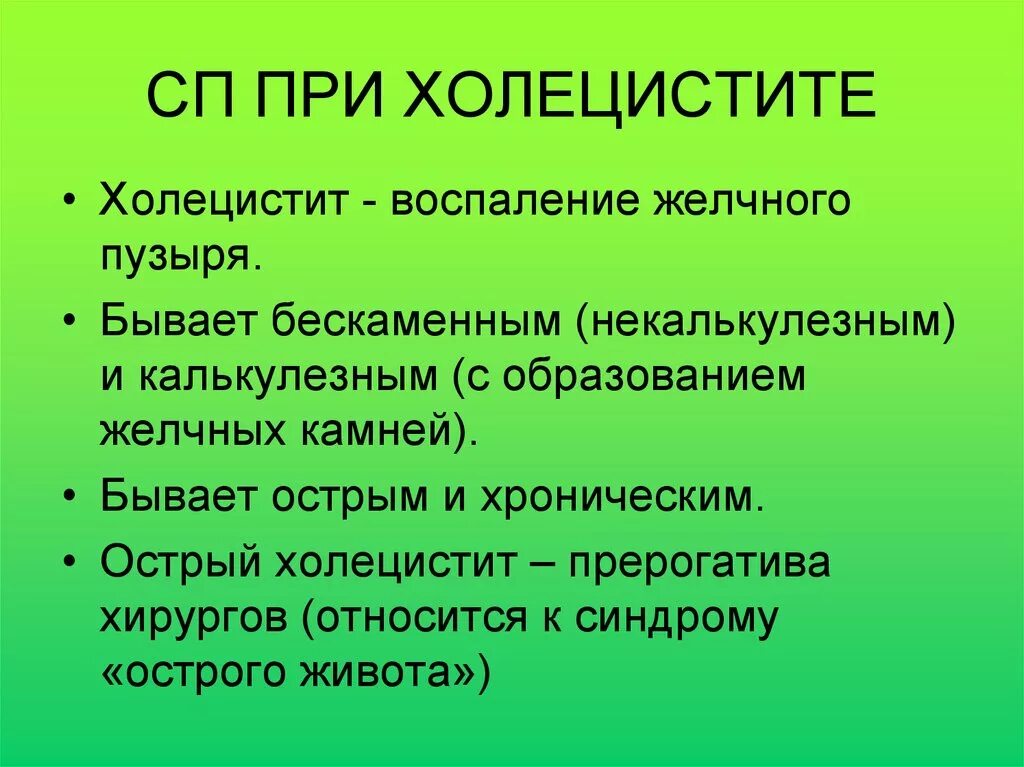 СП ПРИ ХОЛЕЦИСТИТЕ

• Холецистит - воспаление желчного пузыря.

• Бывает бескаменным (некалькулезным) и калькулезным (с образованием желчных камней).

• Бывает острым и хроническим.

• Острый холецистит – прерогатива хирургов (относится к синдрому «острого живота»)